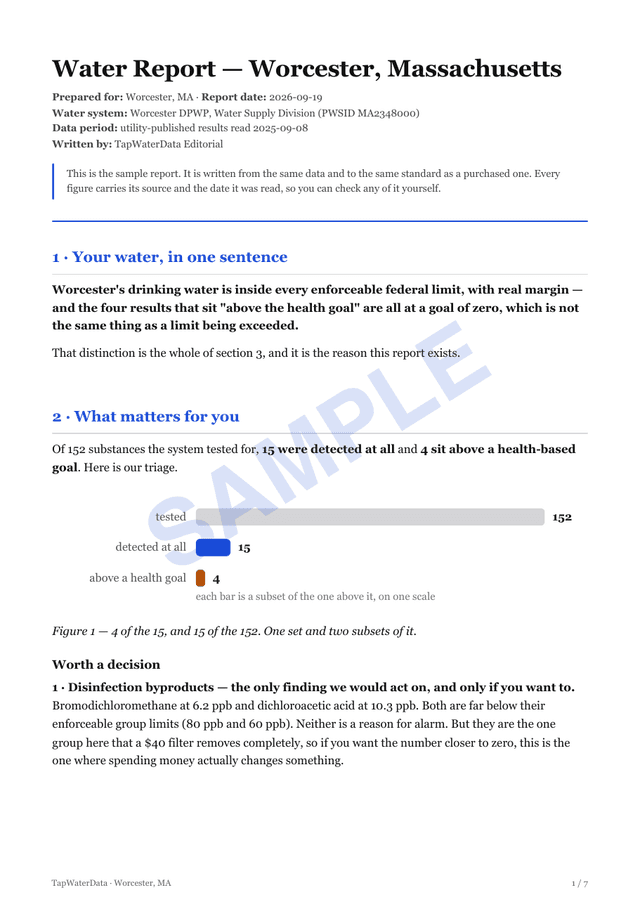 Water Report — Worcester, Massachusetts

Prepared for: Worcester, MA · Report date: 2026-09-19
Water system: Worcester DPWP, Water Supply Division (PWSID MA2348000)
Data period: utility-published results read 2025-09-08
Written by: TapWaterData Editorial

This is the sample report. It is written from the same data and to the same standard as a purchased one. Every figure carries its source and the date it was read, so you can check any of it yourself.

1 · Your water, in one sentence

Worcester's drinking water is inside every enforceable federal limit, with real margin — and the four results that sit "above the health goal" are all at a goal of zero, which is not the same thing as a limit being exceeded.

That distinction is the whole of section 3, and it is the reason this report exists.

2 · What matters for you

Of 152 substances the system tested for, 15 were detected at all and 4 sit above a health-based goal. Here is our triage.

tested
152
detected at all
15
above a health goal
4
each bar is a subset of the one above it, on one scale

Figure 1 — 4 of the 15, and 15 of the 152. One set and two subsets of it.

Worth a decision

1 · Disinfection byproducts — the only finding we would act on, and only if you want to. Bromodichloromethane at 6.2 ppb and dichloroacetic acid at 10.3 ppb. Both are far below their enforceable group limits (80 ppb and 60 ppb). Neither is a reason for alarm. But they are the one group here that a $40 filter removes completely, so if you want the number closer to zero, this is the one where spending money actually changes something.

TapWaterData · Worcester, MA
1 / 7

SAMPLE